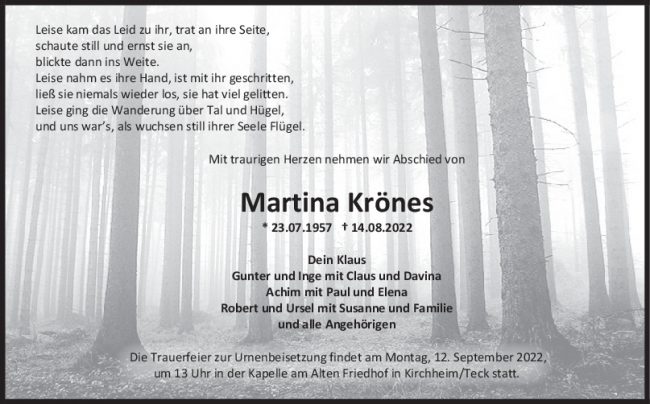 Leise kam das Leid zu ihr, trat an ihre Seite,
schaute still und ernst sie an,
blickte dann ins Weite.
Leise nahm es ihre Hand, ist mit ihr geschritten,
ließ sie niemals wieder los, sie hat viel gelitten.
Leise ging die Wanderung über Tal und Hügel,
und uns war's, als wuchsen still ihrer Seele Flügel.

Mit traurigen Herzen nehmen wir Abschied von

Martina Krönes

* 23.07.1957 † 14.08.2022

Dein Klaus
Gunter und Inge mit Claus und Davina
Achim mit Paul und Elena
Robert und Ursel mit Susanne und Familie
und alle Angehörigen

Die Trauerfeier zur Urnenbeisetzung findet am Montag, 12. September 2022, um 13 Uhr in der Kapelle am Alten Friedhof in Kirchheim/Teck statt.